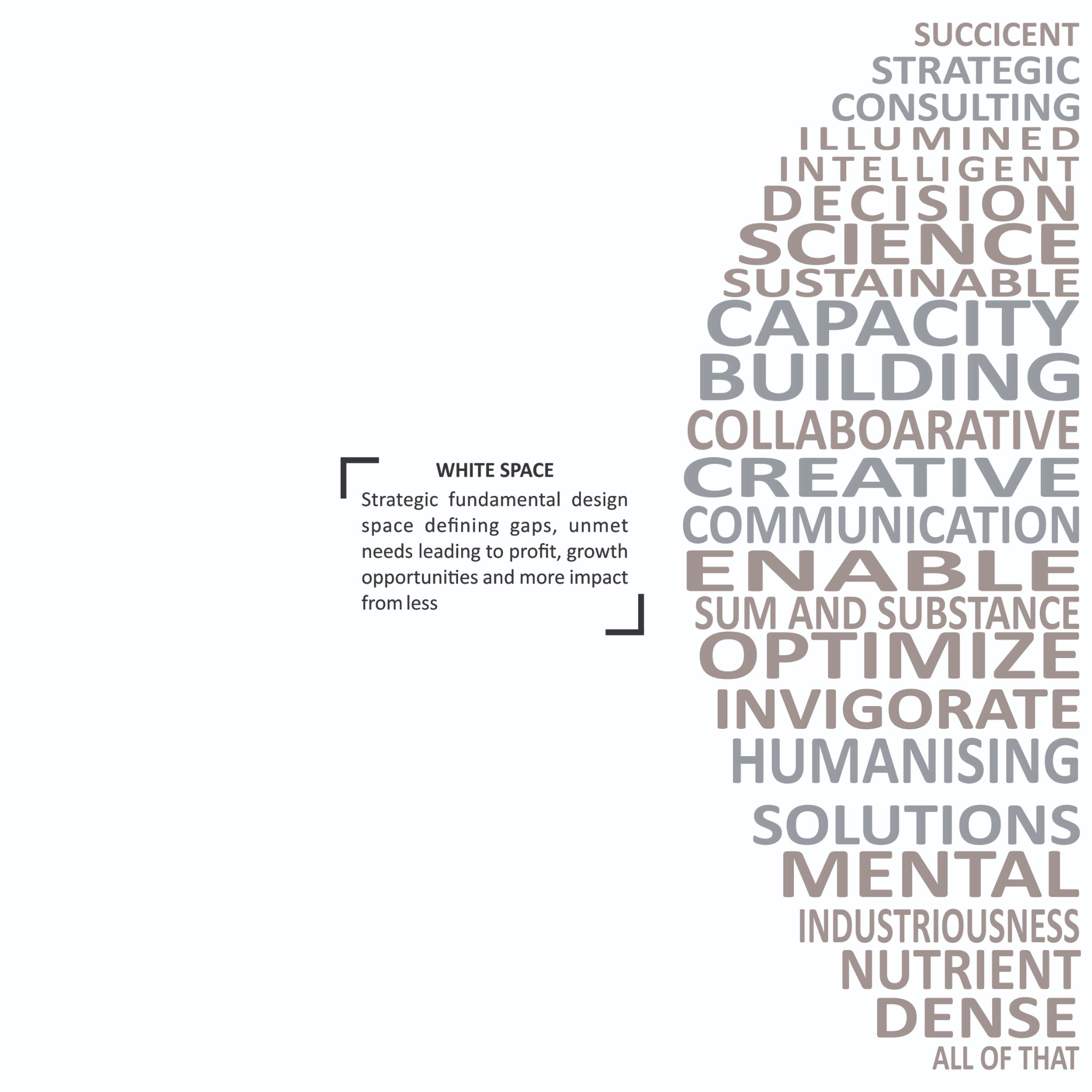 WHITE SPACE

Strategic fundamental design space defining gaps, unmet needs leading to profit, growth opportunities and more impact from less

SUCCICENT
STRATEGIC
CONSULTING
ILLUMINED
INTELLIGENT
DECISION
SCIENCE
SUSTAINABLE
CAPACITY
BUILDING
COLLABOARATIVE
CREATIVE
COMMUNICATION
ENABLE
SUM AND SUBSTANCE
OPTIMIZE
INVIGORATE
HUMANISING
SOLUTIONS
MENTAL
INDUSTRIOUSNESS
NUTRIENT
DENSE
ALL OF THAT